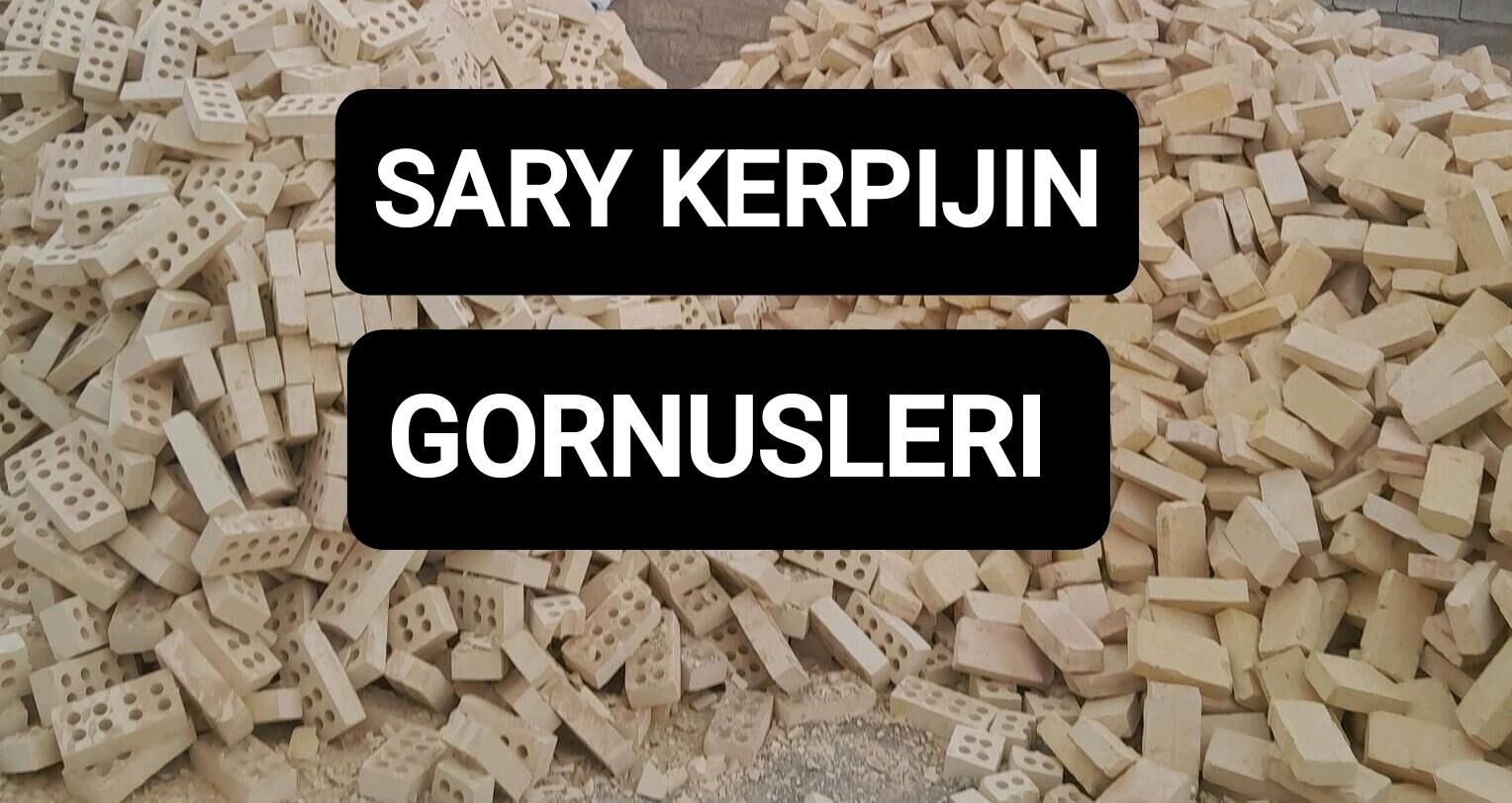 SARY KERPIJIN

GORNUSLERI